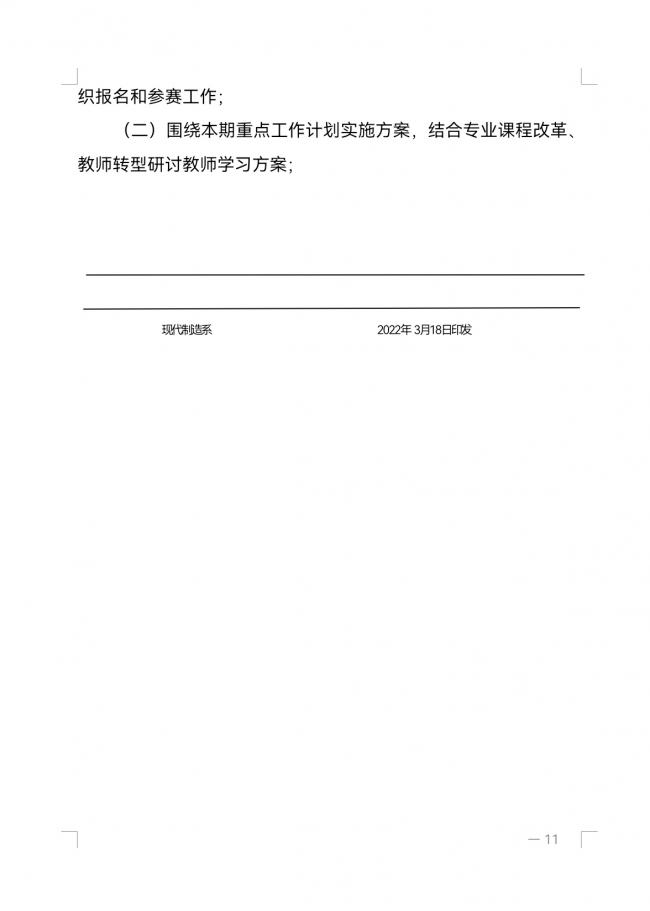 织报名和参赛工作；

（二）围绕本期重点工作计划实施方案，结合专业课程改革、教师转型研讨教师学习方案；

现代制造系　　2022年 3月18日印发

— 11